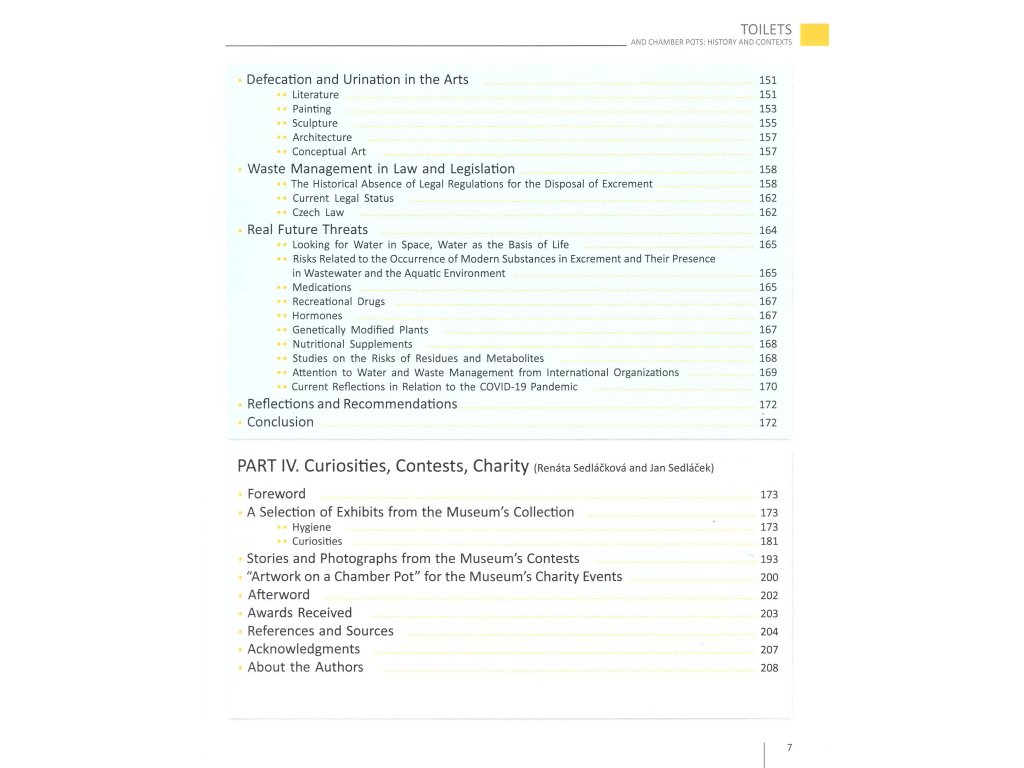 TOILETS
AND CHAMBER POTS: HISTORY AND CONTEXTS

• Defecation and Urination in the Arts 151
•• Literature 151
•• Painting 153
•• Sculpture 155
•• Architecture 157
•• Conceptual Art 157
• Waste Management in Law and Legislation 158
•• The Historical Absence of Legal Regulations for the Disposal of Excrement 158
•• Current Legal Status 162
•• Czech Law 162
• Real Future Threats 164
•• Looking for Water in Space, Water as the Basis of Life 165
•• Risks Related to the Occurrence of Modern Substances in Excrement and Their Presence in Wastewater and the Aquatic Environment 165
•• Medications 165
•• Recreational Drugs 167
•• Hormones 167
•• Genetically Modified Plants 167
•• Nutritional Supplements 168
•• Studies on the Risks of Residues and Metabolites 168
•• Attention to Water and Waste Management from International Organizations 169
•• Current Reflections in Relation to the COVID-19 Pandemic 170
• Reflections and Recommendations 172
• Conclusion 172

PART IV. Curiosities, Contests, Charity (Renáta Sedláčková and Jan Sedláček)

• Foreword 173
• A Selection of Exhibits from the Museum's Collection 173
•• Hygiene 173
•• Curiosities 181
• Stories and Photographs from the Museum's Contests 193
• "Artwork on a Chamber Pot" for the Museum's Charity Events 200
• Afterword 202
• Awards Received 203
• References and Sources 204
• Acknowledgments 207
• About the Authors 208

7